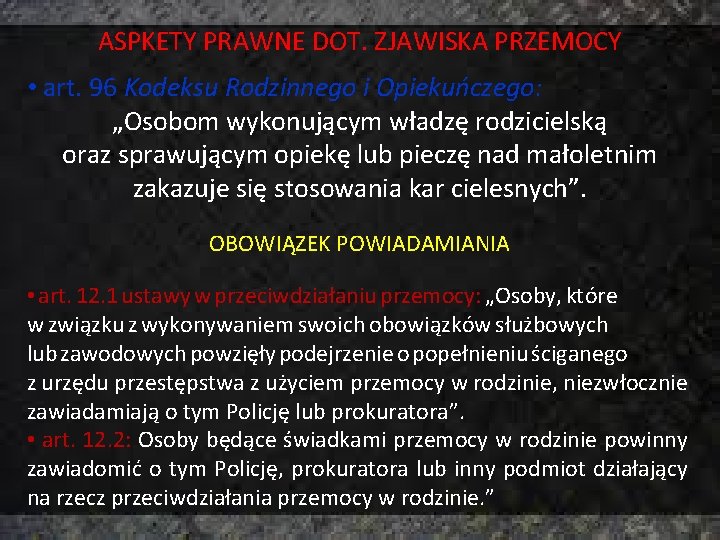 ASPKETY PRAWNE DOT. ZJAWISKA PRZEMOCY

• art. 96 Kodeksu Rodzinnego i Opiekuńczego:
„Osobom wykonującym władzę rodzicielską oraz sprawującym opiekę lub pieczę nad małoletnim zakazuje się stosowania kar cielesnych”.

OBOWIĄZEK POWIADAMIANIA

• art. 12.1 ustawy w przeciwdziałaniu przemocy: „Osoby, które w związku z wykonywaniem swoich obowiązków służbowych lub zawodowych powzięły podejrzenie o popełnieniu ściganego z urzędu przestępstwa z użyciem przemocy w rodzinie, niezwłocznie zawiadamiają o tym Policję lub prokuratora”.
• art. 12.2: Osoby będące świadkami przemocy w rodzinie powinny zawiadomić o tym Policję, prokuratora lub inny podmiot działający na rzecz przeciwdziałania przemocy w rodzinie.”